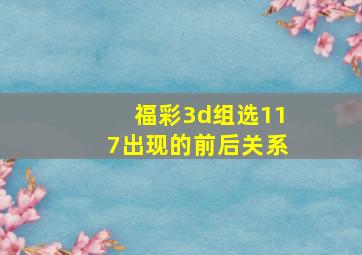 福彩3d组选117出现的前后关系